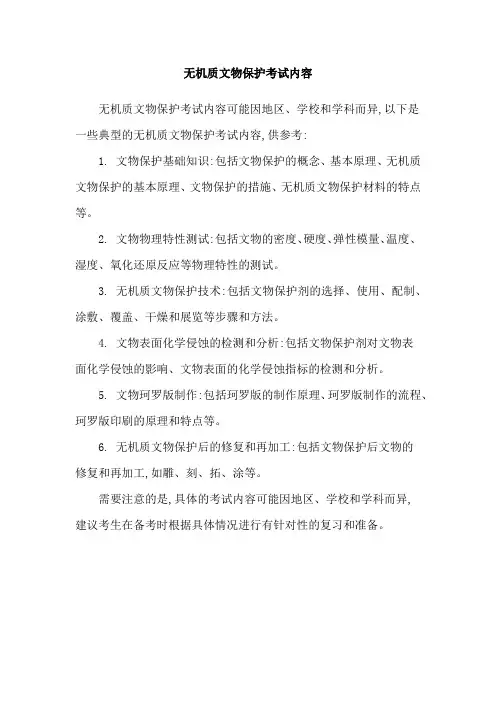 无机质文物保护考试内容

无机质文物保护考试内容可能因地区、学校和学科而异,以下是一些典型的无机质文物保护考试内容,供参考:

1. 文物保护基础知识:包括文物保护的概念、基本原理、无机质文物保护的基本原理、文物保护的措施、无机质文物保护材料的特点等。

2. 文物物理特性测试:包括文物的密度、硬度、弹性模量、温度、湿度、氧化还原反应等物理特性的测试。

3. 无机质文物保护技术:包括文物保护剂的选择、使用、配制、涂敷、覆盖、干燥和展览等步骤和方法。

4. 文物表面化学侵蚀的检测和分析:包括文物保护剂对文物表面化学侵蚀的影响、文物表面的化学侵蚀指标的检测和分析。

5. 文物珂罗版制作:包括珂罗版的制作原理、珂罗版制作的流程、珂罗版印刷的原理和特点等。

6. 无机质文物保护后的修复和再加工:包括文物保护后文物的修复和再加工,如雕、刻、拓、涂等。

需要注意的是,具体的考试内容可能因地区、学校和学科而异,建议考生在备考时根据具体情况进行有针对性的复习和准备。